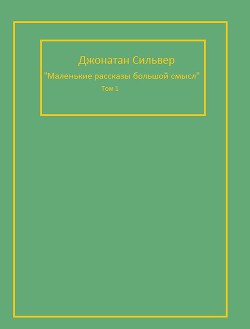 Джонатан Сильвер

"Маленькие рассказы большой смысл"

Том 1